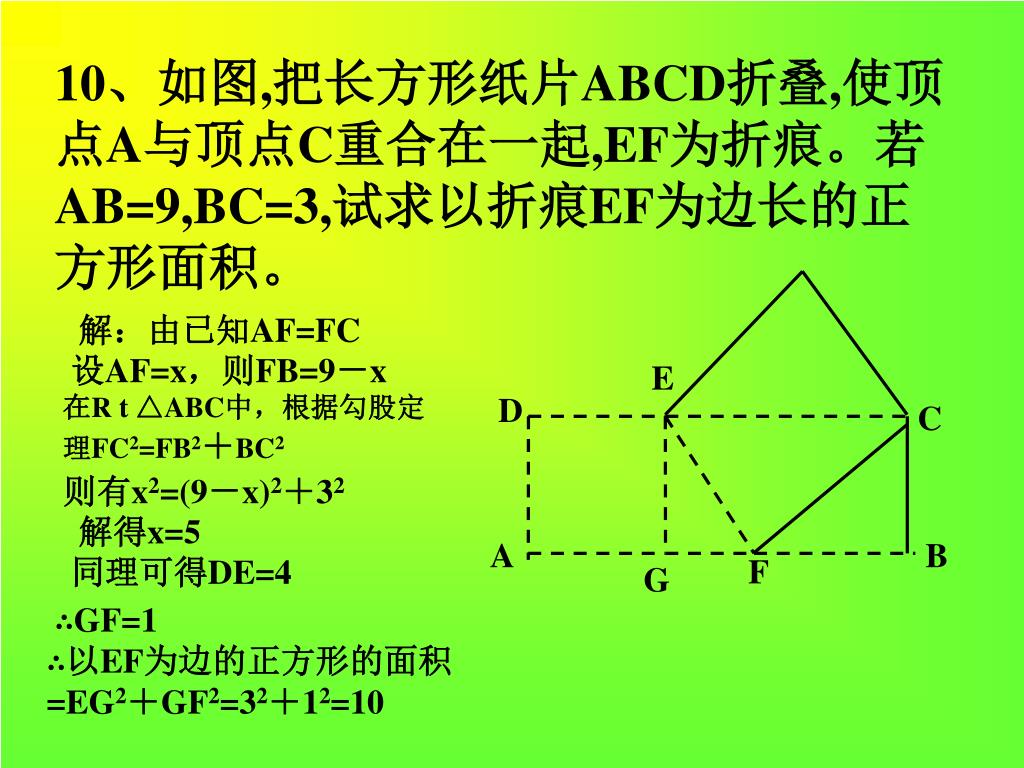 10、如图,把长方形纸片ABCD折叠,使顶点A与顶点C重合在一起,EF为折痕。若AB=9,BC=3,试求以折痕EF为边长的正方形面积。

解：由已知AF=FC

设AF=x，则FB=9－x

在R t △ABC中，根据勾股定理$FC^2=FB^2+BC^2$

则有$x^2=(9-x)^2+3^2$

解得x=5

同理可得DE=4

∴GF=1

∴以EF为边的正方形的面积

$=EG^2+GF^2=3^2+1^2=10$

E

D

C

A

B

G

F